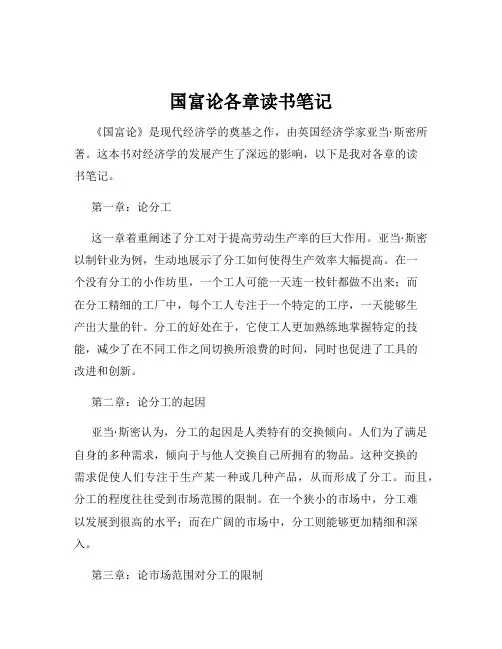 国富论各章读书笔记

《国富论》是现代经济学的奠基之作，由英国经济学家亚当·斯密所著。这本书对经济学的发展产生了深远的影响，以下是我对各章的读书笔记。

第一章：论分工

这一章着重阐述了分工对于提高劳动生产率的巨大作用。亚当·斯密以制针业为例，生动地展示了分工如何使得生产效率大幅提高。在一个没有分工的小作坊里，一个工人可能一天连一枚针都做不出来；而在分工精细的工厂中，每个工人专注于一个特定的工序，一天能够生产出大量的针。分工的好处在于，它使工人更加熟练地掌握特定的技能，减少了在不同工作之间切换所浪费的时间，同时也促进了工具的改进和创新。

第二章：论分工的起因

亚当·斯密认为，分工的起因是人类特有的交换倾向。人们为了满足自身的多种需求，倾向于与他人交换自己所拥有的物品。这种交换的需求促使人们专注于生产某一种或几种产品，从而形成了分工。而且，分工的程度往往受到市场范围的限制。在一个狭小的市场中，分工难以发展到很高的水平；而在广阔的市场中，分工则能够更加精细和深入。

第三章：论市场范围对分工的限制